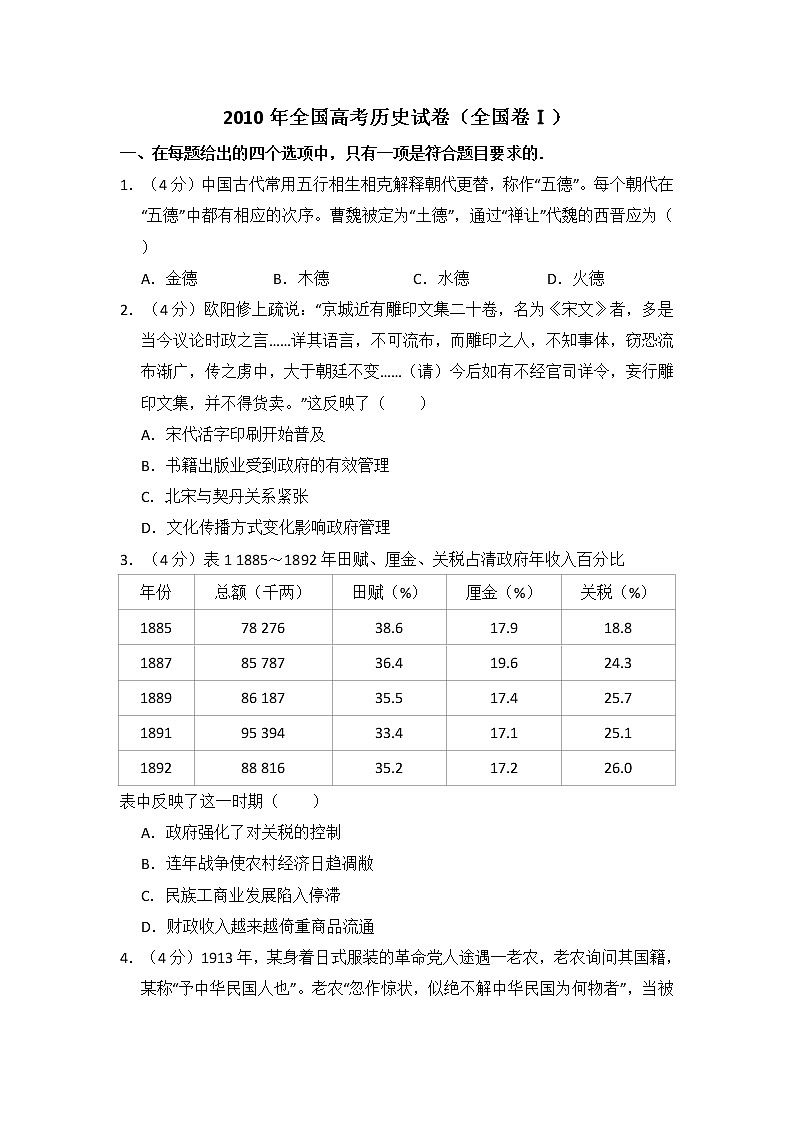 2010 年全国高考历史试卷（全国卷 I ）

一、在每题给出的四个选项中，只有一项是符合题目要求的.

1. （4分）中国古代常用五行相生相克解释朝代更替，称作“五德”。每个朝代在“五德”中都有相应的次序。曹魏被定为“土德”，通过“禅让”代魏的西晋应为（　）

A. 金德　　B. 木德　　C. 水德　　D. 火德

2. （4分）欧阳修上疏说：“京城近有雕印文集二十卷，名为《宋文》者，多是当今议论时政之言......详其语言，不可流布，而雕印之人，不知事体，窃恐流布渐广，传之虏中，大于朝廷不变......（请）今后如有不经官司详令，妄行雕印文集，并不得货卖。”这反映了（　　）

A. 宋代活字印刷开始普及

B. 书籍出版业受到政府的有效管理

C. 北宋与契丹关系紧张

D. 文化传播方式变化影响政府管理

3. （4分）表 1 1885～1892 年田赋、厘金、关税占清政府年收入百分比

| 年份 | 总额（千两） | 田赋（%） | 厘金（%） | 关税（%） |
|---|---|---|---|---|
| 1885 | 78 276 | 38.6 | 17.9 | 18.8 |
| 1887 | 85 787 | 36.4 | 19.6 | 24.3 |
| 1889 | 86 187 | 35.5 | 17.4 | 25.7 |
| 1891 | 95 394 | 33.4 | 17.1 | 25.1 |
| 1892 | 88 816 | 35.2 | 17.2 | 26.0 |

表中反映了这一时期（　　）

A. 政府强化了对关税的控制

B. 连年战争使农村经济日趋凋敝

C. 民族工商业发展陷入停滞

D. 财政收入越来越倚重商品流通

4. （4分）1913 年，某身着日式服装的革命党人途遇一老农，老农询问其国籍，某称“予中华民国人也”。老农“忽作惊状，似绝不解中华民国为何物者”，当被